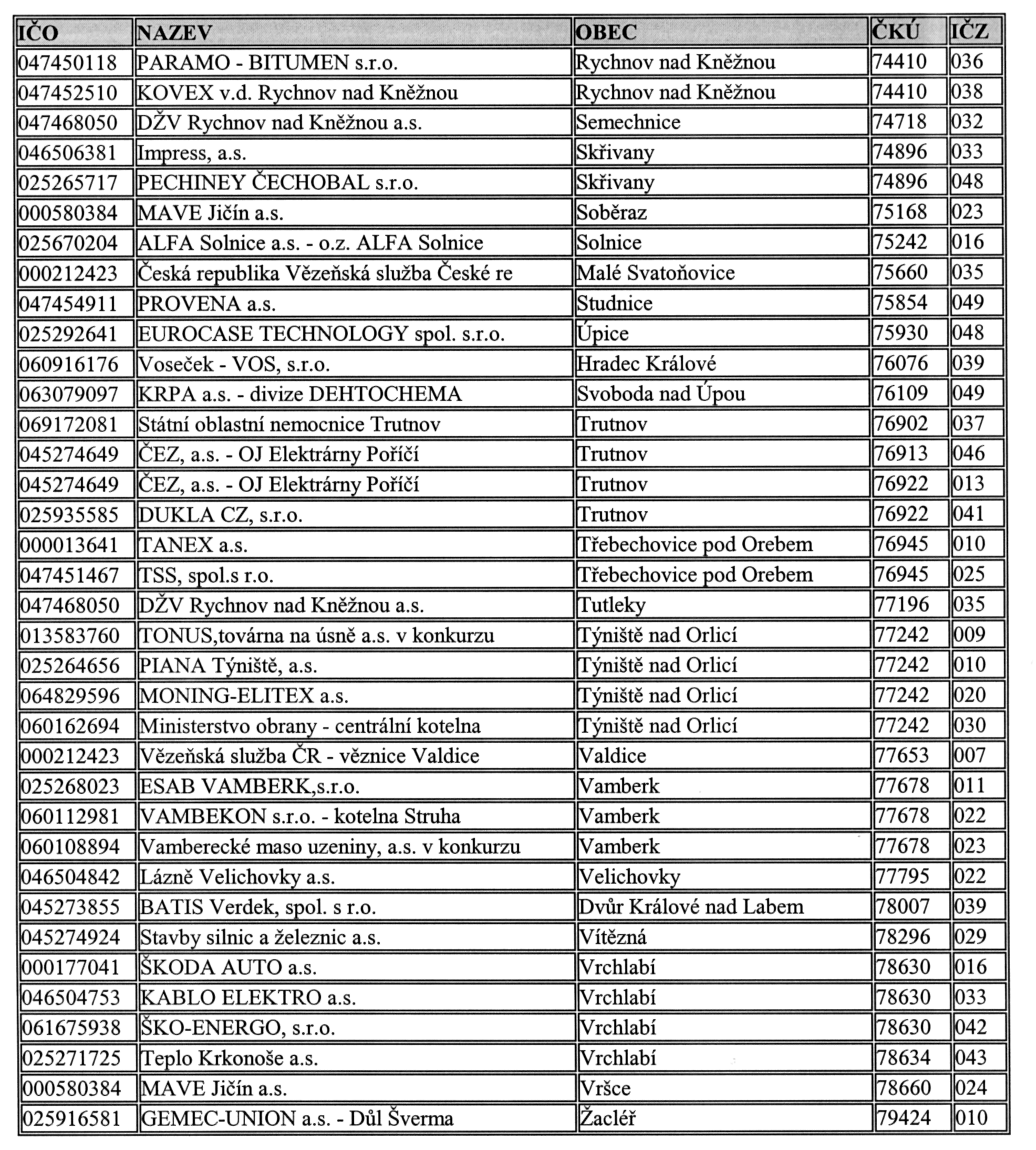 | IČO | NAZEV | OBEC | ČKÚ | IČZ |
|---|---|---|---|---|
| 047450118 | PARAMO - BITUMEN s.r.o. | Rychnov nad Kněžnou | 74410 | 036 |
| 047452510 | KOVEX v.d. Rychnov nad Kněžnou | Rychnov nad Kněžnou | 74410 | 038 |
| 047468050 | DŽV Rychnov nad Kněžnou a.s. | Semechnice | 74718 | 032 |
| 046506381 | Impress, a.s. | Skřivany | 74896 | 033 |
| 025265717 | PECHINEY ČECHOBAL s.r.o. | Skřivany | 74896 | 048 |
| 000580384 | MAVE Jičín a.s. | Soběraz | 75168 | 023 |
| 025670204 | ALFA Solnice a.s. - o.z. ALFA Solnice | Solnice | 75242 | 016 |
| 000212423 | Česká republika Vězeňská služba České re | Malé Svatoňovice | 75660 | 035 |
| 047454911 | PROVENA a.s. | Studnice | 75854 | 049 |
| 025292641 | EUROCASE TECHNOLOGY spol. s.r.o. | Úpice | 75930 | 048 |
| 060916176 | Voseček - VOS, s.r.o. | Hradec Králové | 76076 | 039 |
| 063079097 | KRPA a.s. - divize DEHTOCHEMA | Svoboda nad Úpou | 76109 | 049 |
| 069172081 | Státní oblastní nemocnice Trutnov | Trutnov | 76902 | 037 |
| 045274649 | ČEZ, a.s. - OJ Elektrárny Poříčí | Trutnov | 76913 | 046 |
| 045274649 | ČEZ, a.s. - OJ Elektrárny Poříčí | Trutnov | 76922 | 013 |
| 025935585 | DUKLA CZ, s.r.o. | Trutnov | 76922 | 041 |
| 000013641 | TANEX a.s. | Třebechovice pod Orebem | 76945 | 010 |
| 047451467 | TSS, spol.s r.o. | Třebechovice pod Orebem | 76945 | 025 |
| 047468050 | DŽV Rychnov nad Kněžnou a.s. | Tutleky | 77196 | 035 |
| 013583760 | TONUS,továrna na úsně a.s. v konkurzu | Týniště nad Orlicí | 77242 | 009 |
| 025264656 | PIANA Týniště, a.s. | Týniště nad Orlicí | 77242 | 010 |
| 064829596 | MONING-ELITEX a.s. | Týniště nad Orlicí | 77242 | 020 |
| 060162694 | Ministerstvo obrany - centrální kotelna | Týniště nad Orlicí | 77242 | 030 |
| 000212423 | Vězeňská služba ČR - věznice Valdice | Valdice | 77653 | 007 |
| 025268023 | ESAB VAMBERK,s.r.o. | Vamberk | 77678 | 011 |
| 060112981 | VAMBEKON s.r.o. - kotelna Struha | Vamberk | 77678 | 022 |
| 060108894 | Vamberecké maso uzeniny, a.s. v konkurzu | Vamberk | 77678 | 023 |
| 046504842 | Lázně Velichovky a.s. | Velichovky | 77795 | 022 |
| 045273855 | BATIS Verdek, spol. s r.o. | Dvůr Králové nad Labem | 78007 | 039 |
| 045274924 | Stavby silnic a železnic a.s. | Vítězná | 78296 | 029 |
| 000177041 | ŠKODA AUTO a.s. | Vrchlabí | 78630 | 016 |
| 046504753 | KABLO ELEKTRO a.s. | Vrchlabí | 78630 | 033 |
| 061675938 | ŠKO-ENERGO, s.r.o. | Vrchlabí | 78630 | 042 |
| 025271725 | Teplo Krkonoše a.s. | Vrchlabí | 78634 | 043 |
| 000580384 | MAVE Jičín a.s. | Vršce | 78660 | 024 |
| 025916581 | GEMEC-UNION a.s. - Důl Šverma | Žacléř | 79424 | 010 |